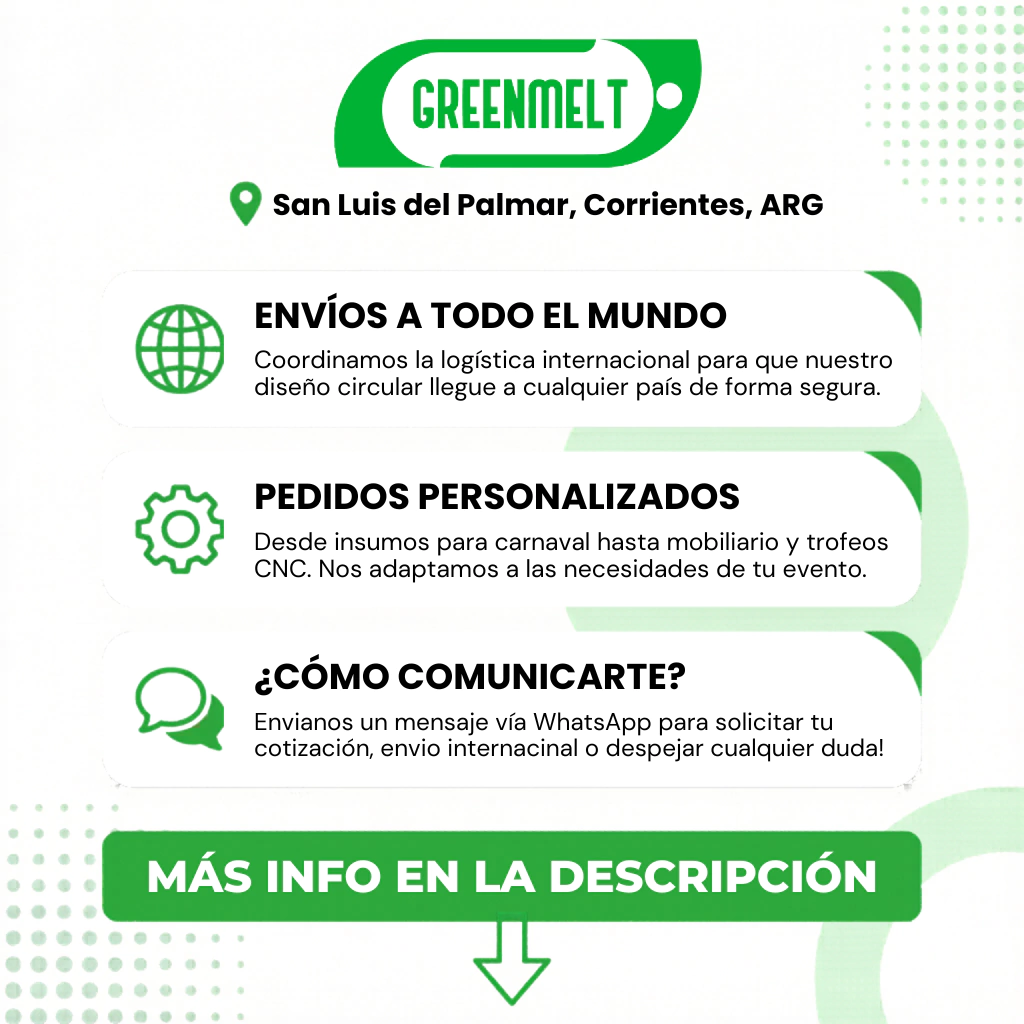 GREENMELT

San Luis del Palmar, Corrientes, ARG

ENVÍOS A TODO EL MUNDO

Coordinamos la logística internacional para que nuestro diseño circular llegue a cualquier país de forma segura.

PEDIDOS PERSONALIZADOS

Desde insumos para carnaval hasta mobiliario y trofeos CNC. Nos adaptamos a las necesidades de tu evento.

¿CÓMO COMUNICARTE?

Envianos un mensaje vía WhatsApp para solicitar tu cotización, envio internacinal o despejar cualquier duda!

MÁS INFO EN LA DESCRIPCIÓN